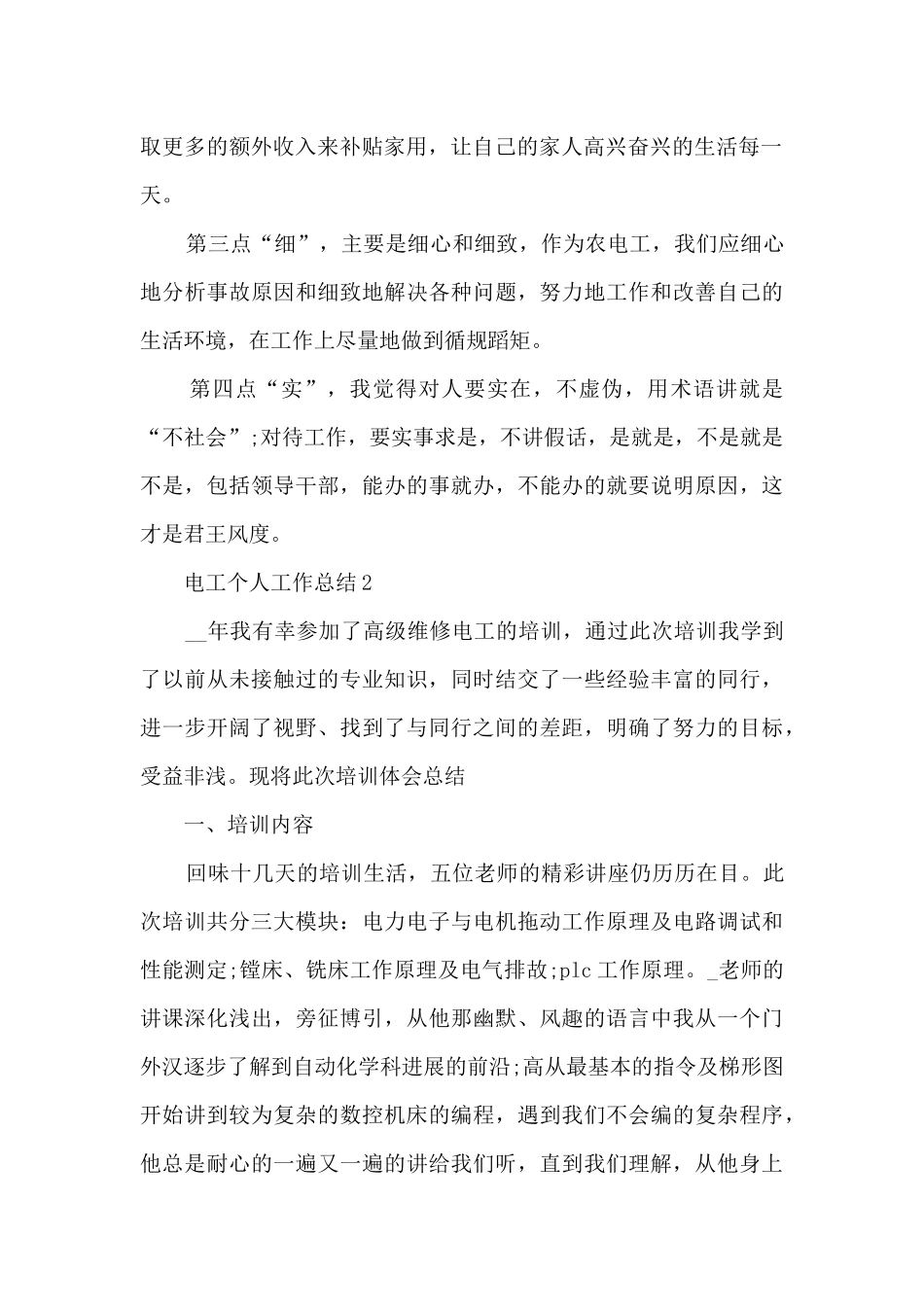 取更多的额外收入来补贴家用，让自己的家人高兴奋兴的生活每一天。

第三点“细”，主要是细心和细致，作为农电工，我们应细心地分析事故原因和细致地解决各种问题，努力地工作和改善自己的生活环境，在工作上尽量地做到循规蹈矩。

第四点“实”，我觉得对人要实在，不虚伪，用术语讲就是“不社会”;对待工作，要实事求是，不讲假话，是就是，不是就是不是，包括领导干部，能办的事就办，不能办的就要说明原因，这才是君王风度。

电工个人工作总结2

__年我有幸参加了高级维修电工的培训，通过此次培训我学到了以前从未接触过的专业知识，同时结交了一些经验丰富的同行，进一步开阔了视野、找到了与同行之间的差距，明确了努力的目标，受益非浅。现将此次培训体会总结

一、培训内容

回味十几天的培训生活，五位老师的精彩讲座仍历历在目。此次培训共分三大模块：电力电子与电机拖动工作原理及电路调试和性能测定;镗床、铣床工作原理及电气排故;plc工作原理。_老师的讲课深化浅出，旁征博引，从他那幽默、风趣的语言中我从一个门外汉逐步了解到自动化学科进展的前沿;高从最基本的指令及梯形图开始讲到较为复杂的数控机床的编程，遇到我们不会编的复杂程序，他总是耐心的一遍又一遍的讲给我们听，直到我们理解，从他身上